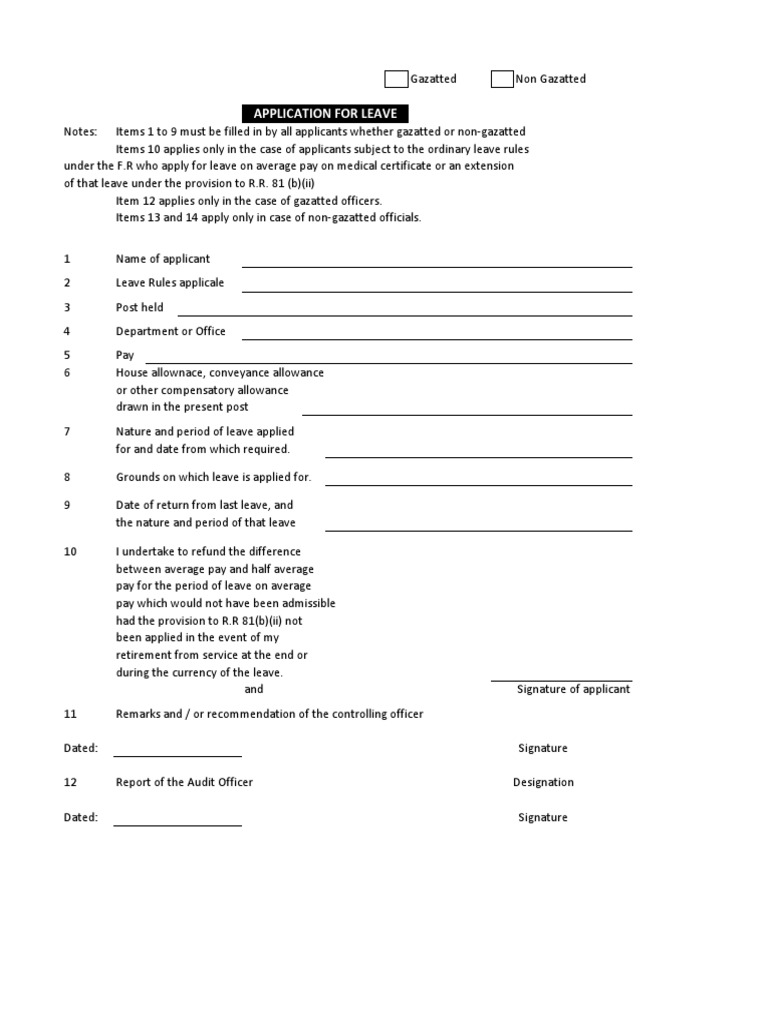 Gazatted Non Gazatted

APPLICATION FOR LEAVE

Notes: Items 1 to 9 must be filled in by all applicants whether gazatted or non-gazatted
Items 10 applies only in the case of applicants subject to the ordinary leave rules under the F.R who apply for leave on average pay on medical certificate or an extension of that leave under the provision to R.R. 81 (b)(ii)
Item 12 applies only in the case of gazatted officers.
Items 13 and 14 apply only in case of non-gazatted officials.

1 Name of applicant

2 Leave Rules applicale

3 Post held

4 Department or Office

5 Pay

6 House allownace, conveyance allowance or other compensatory allowance drawn in the present post

7 Nature and period of leave applied for and date from which required.

8 Grounds on which leave is applied for.

9 Date of return from last leave, and the nature and period of that leave

10 I undertake to refund the difference between average pay and half average pay for the period of leave on average pay which would not have been admissible had the provision to R.R 81(b)(ii) not been applied in the event of my retirement from service at the end or during the currency of the leave.
and

Signature of applicant

11 Remarks and / or recommendation of the controlling officer

Dated:

Signature

12 Report of the Audit Officer

Designation

Dated:

Signature